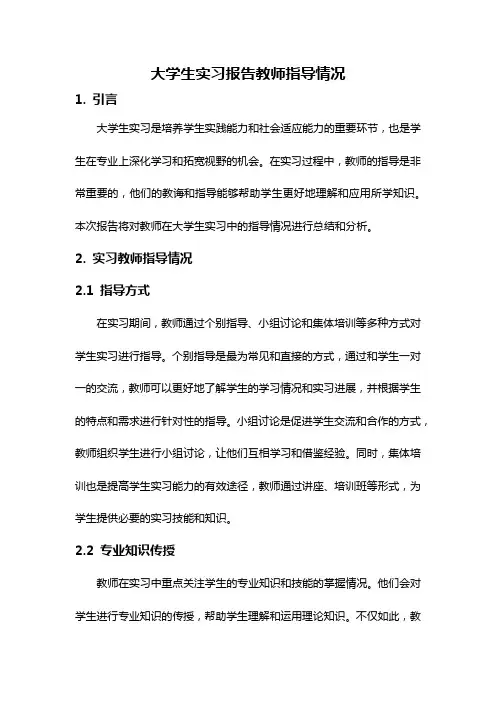 大学生实习报告教师指导情况

1. 引言

大学生实习是培养学生实践能力和社会适应能力的重要环节，也是学生在专业上深化学习和拓宽视野的机会。在实习过程中，教师的指导是非常重要的，他们的教诲和指导能够帮助学生更好地理解和应用所学知识。本次报告将对教师在大学生实习中的指导情况进行总结和分析。

2. 实习教师指导情况

2.1 指导方式

在实习期间，教师通过个别指导、小组讨论和集体培训等多种方式对学生实习进行指导。个别指导是最为常见和直接的方式，通过和学生一对一的交流，教师可以更好地了解学生的学习情况和实习进展，并根据学生的特点和需求进行针对性的指导。小组讨论是促进学生交流和合作的方式，教师组织学生进行小组讨论，让他们互相学习和借鉴经验。同时，集体培训也是提高学生实习能力的有效途径，教师通过讲座、培训班等形式，为学生提供必要的实习技能和知识。

2.2 专业知识传授

教师在实习中重点关注学生的专业知识和技能的掌握情况。他们会对学生进行专业知识的传授，帮助学生理解和运用理论知识。不仅如此，教